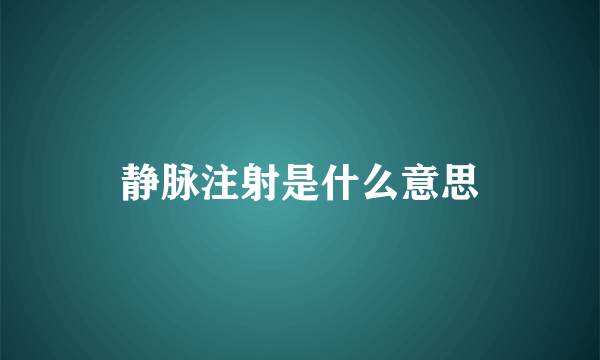 静脉注射是什么意思